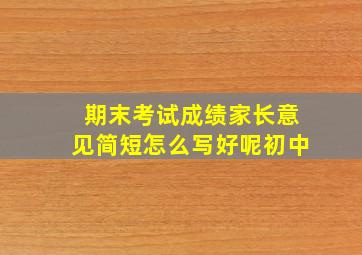 期末考试成绩家长意见简短怎么写好呢初中